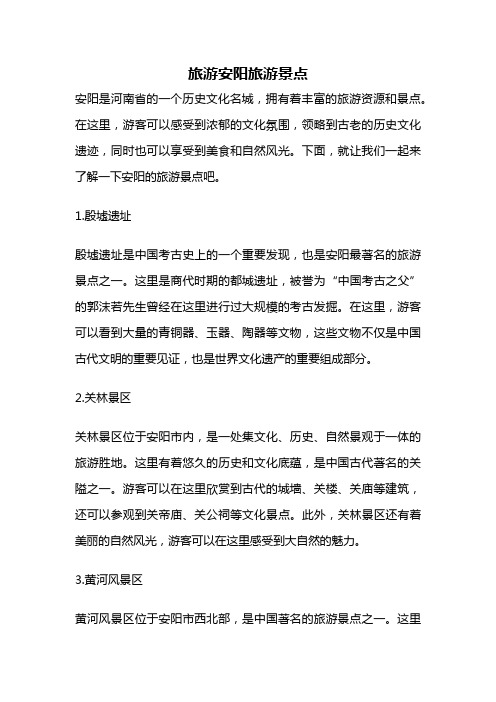 旅游安阳旅游景点

安阳是河南省的一个历史文化名城，拥有着丰富的旅游资源和景点。在这里，游客可以感受到浓郁的文化氛围，领略到古老的历史文化遗迹，同时也可以享受到美食和自然风光。下面，就让我们一起来了解一下安阳的旅游景点吧。

1.殷墟遗址

殷墟遗址是中国考古史上的一个重要发现，也是安阳最著名的旅游景点之一。这里是商代时期的都城遗址，被誉为“中国考古之父”的郭沫若先生曾经在这里进行过大规模的考古发掘。在这里，游客可以看到大量的青铜器、玉器、陶器等文物，这些文物不仅是中国古代文明的重要见证，也是世界文化遗产的重要组成部分。

2.关林景区

关林景区位于安阳市内，是一处集文化、历史、自然景观于一体的旅游胜地。这里有着悠久的历史和文化底蕴，是中国古代著名的关隘之一。游客可以在这里欣赏到古代的城墙、关楼、关庙等建筑，还可以参观到关帝庙、关公祠等文化景点。此外，关林景区还有着美丽的自然风光，游客可以在这里感受到大自然的魅力。

3.黄河风景区

黄河风景区位于安阳市西北部，是中国著名的旅游景点之一。这里